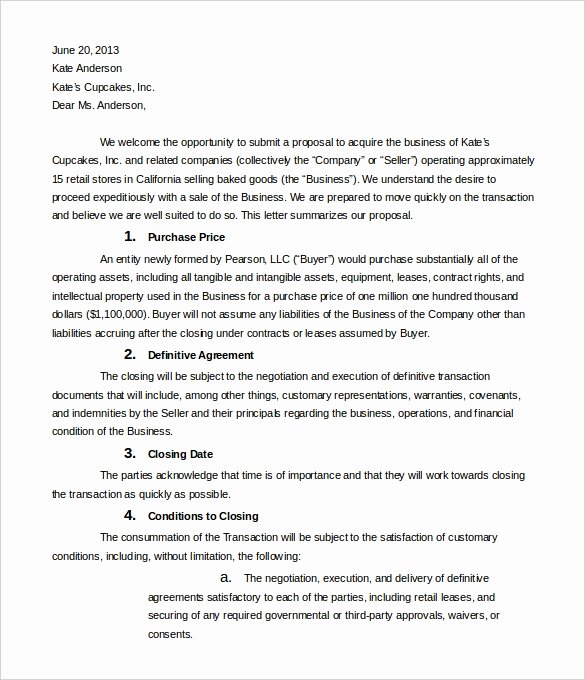 June 20, 2013
Kate Anderson
Kate's Cupcakes, Inc.
Dear Ms. Anderson,

We welcome the opportunity to submit a proposal to acquire the business of Kate's Cupcakes, Inc. and related companies (collectively the "Company" or "Seller") operating approximately 15 retail stores in California selling baked goods (the "Business"). We understand the desire to proceed expeditiously with a sale of the Business. We are prepared to move quickly on the transaction and believe we are well suited to do so. This letter summarizes our proposal.

1. Purchase Price

An entity newly formed by Pearson, LLC ("Buyer") would purchase substantially all of the operating assets, including all tangible and intangible assets, equipment, leases, contract rights, and intellectual property used in the Business for a purchase price of one million one hundred thousand dollars ($1,100,000). Buyer will not assume any liabilities of the Business of the Company other than liabilities accruing after the closing under contracts or leases assumed by Buyer.

2. Definitive Agreement

The closing will be subject to the negotiation and execution of definitive transaction documents that will include, among other things, customary representations, warranties, covenants, and indemnities by the Seller and their principals regarding the business, operations, and financial condition of the Business.

3. Closing Date

The parties acknowledge that time is of importance and that they will work towards closing the transaction as quickly as possible.

4. Conditions to Closing

The consummation of the Transaction will be subject to the satisfaction of customary conditions, including, without limitation, the following:

a. The negotiation, execution, and delivery of definitive agreements satisfactory to each of the parties, including retail leases, and securing of any required governmental or third-party approvals, waivers, or consents.